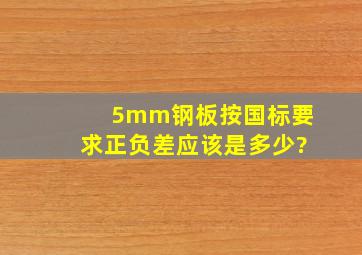 5mm钢板按国标要求正负差应该是多少?